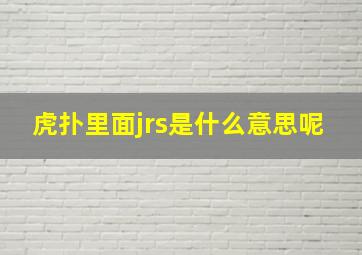 虎扑里面jrs是什么意思呢